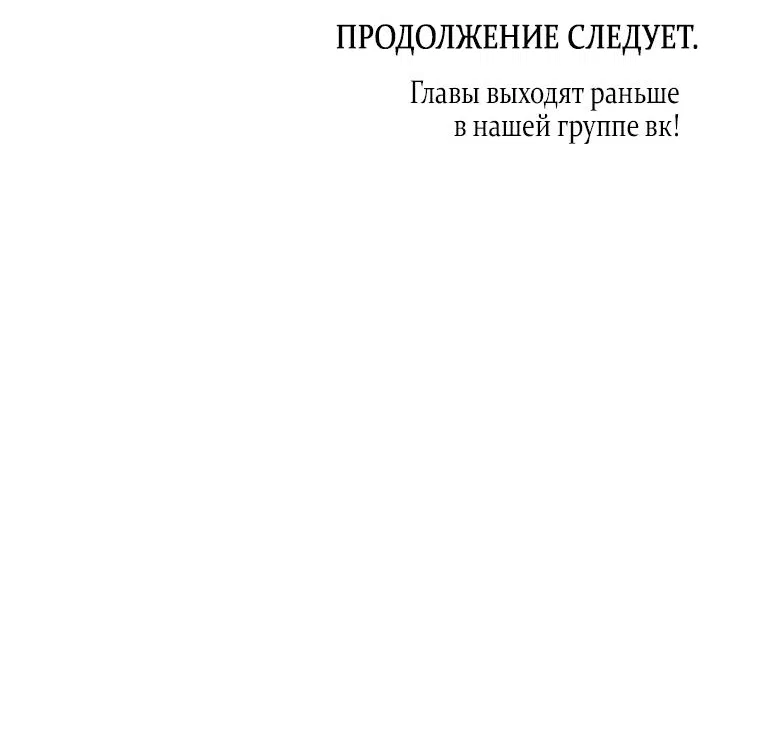 ПРОДОЛЖЕНИЕ СЛЕДУЕТ.

Главы выходят раньше в нашей группе вк!